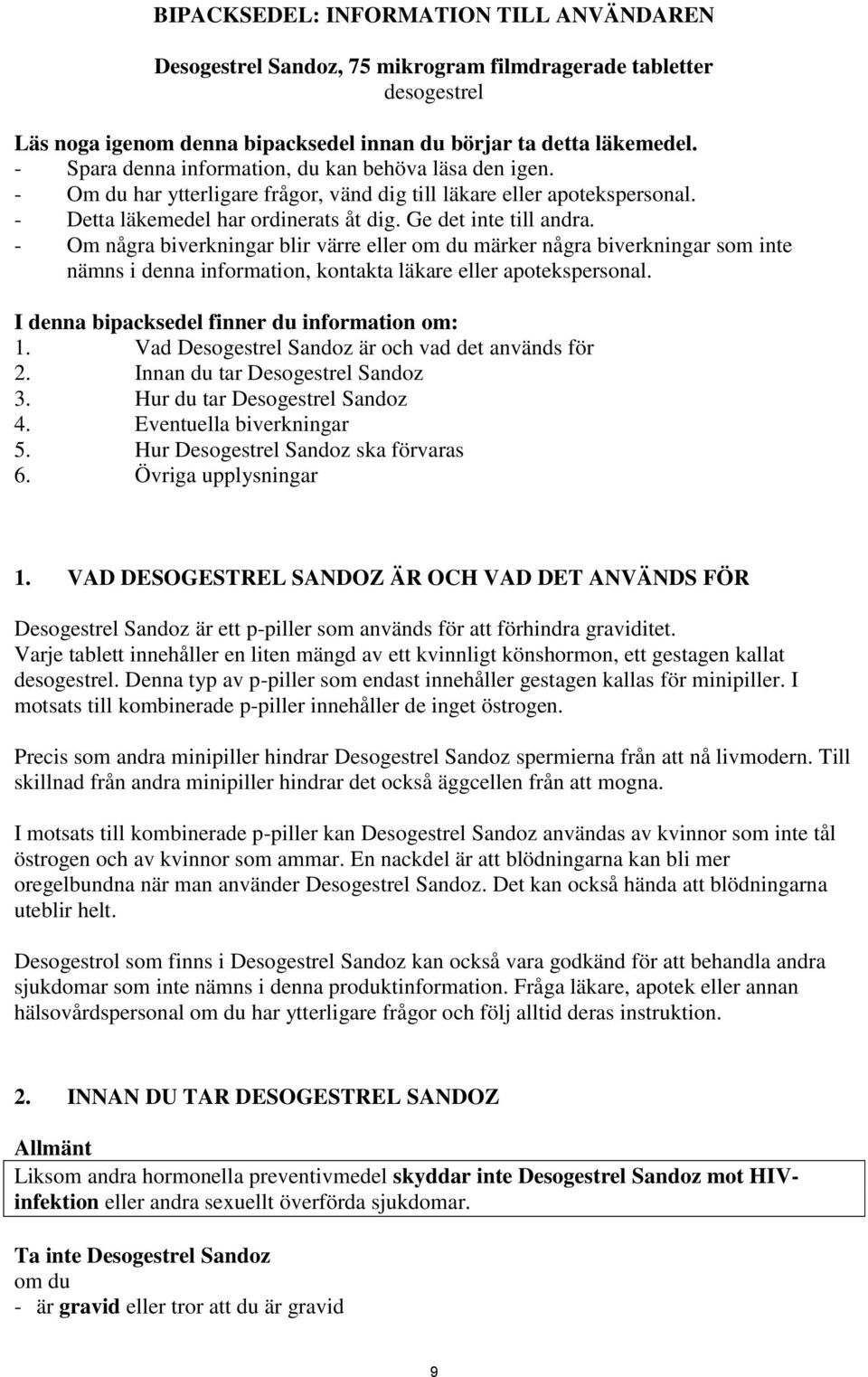 BIPACKSEDEL: INFORMATION TILL ANVÄNDAREN

Desogestrel Sandoz, 75 mikrogram filmdragerade tabletter
desogestrel

Läs noga igenom denna bipacksedel innan du börjar ta detta läkemedel.
- Spara denna information, du kan behöva läsa den igen.
- Om du har ytterligare frågor, vänd dig till läkare eller apotekspersonal.
- Detta läkemedel har ordinerats åt dig. Ge det inte till andra.
- Om några biverkningar blir värre eller om du märker några biverkningar som inte nämns i denna information, kontakta läkare eller apotekspersonal.

I denna bipacksedel finner du information om:
1. Vad Desogestrel Sandoz är och vad det används för
2. Innan du tar Desogestrel Sandoz
3. Hur du tar Desogestrel Sandoz
4. Eventuella biverkningar
5. Hur Desogestrel Sandoz ska förvaras
6. Övriga upplysningar

1. VAD DESOGESTREL SANDOZ ÄR OCH VAD DET ANVÄNDS FÖR

Desogestrel Sandoz är ett p-piller som används för att förhindra graviditet.
Varje tablett innehåller en liten mängd av ett kvinnligt könshormon, ett gestagen kallat desogestrel. Denna typ av p-piller som endast innehåller gestagen kallas för minipiller. I motsats till kombinerade p-piller innehåller de inget östrogen.

Precis som andra minipiller hindrar Desogestrel Sandoz spermierna från att nå livmodern. Till skillnad från andra minipiller hindrar det också äggcellen från att mogna.

I motsats till kombinerade p-piller kan Desogestrel Sandoz användas av kvinnor som inte tål östrogen och av kvinnor som ammar. En nackdel är att blödningarna kan bli mer oregelbundna när man använder Desogestrel Sandoz. Det kan också hända att blödningarna uteblir helt.

Desogestrol som finns i Desogestrel Sandoz kan också vara godkänd för att behandla andra sjukdomar som inte nämns i denna produktinformation. Fråga läkare, apotek eller annan hälsovårdspersonal om du har ytterligare frågor och följ alltid deras instruktion.

2. INNAN DU TAR DESOGESTREL SANDOZ

Allmänt
Liksom andra hormonella preventivmedel skyddar inte Desogestrel Sandoz mot HIV-infektion eller andra sexuellt överförda sjukdomar.

Ta inte Desogestrel Sandoz
om du
- är gravid eller tror att du är gravid

9